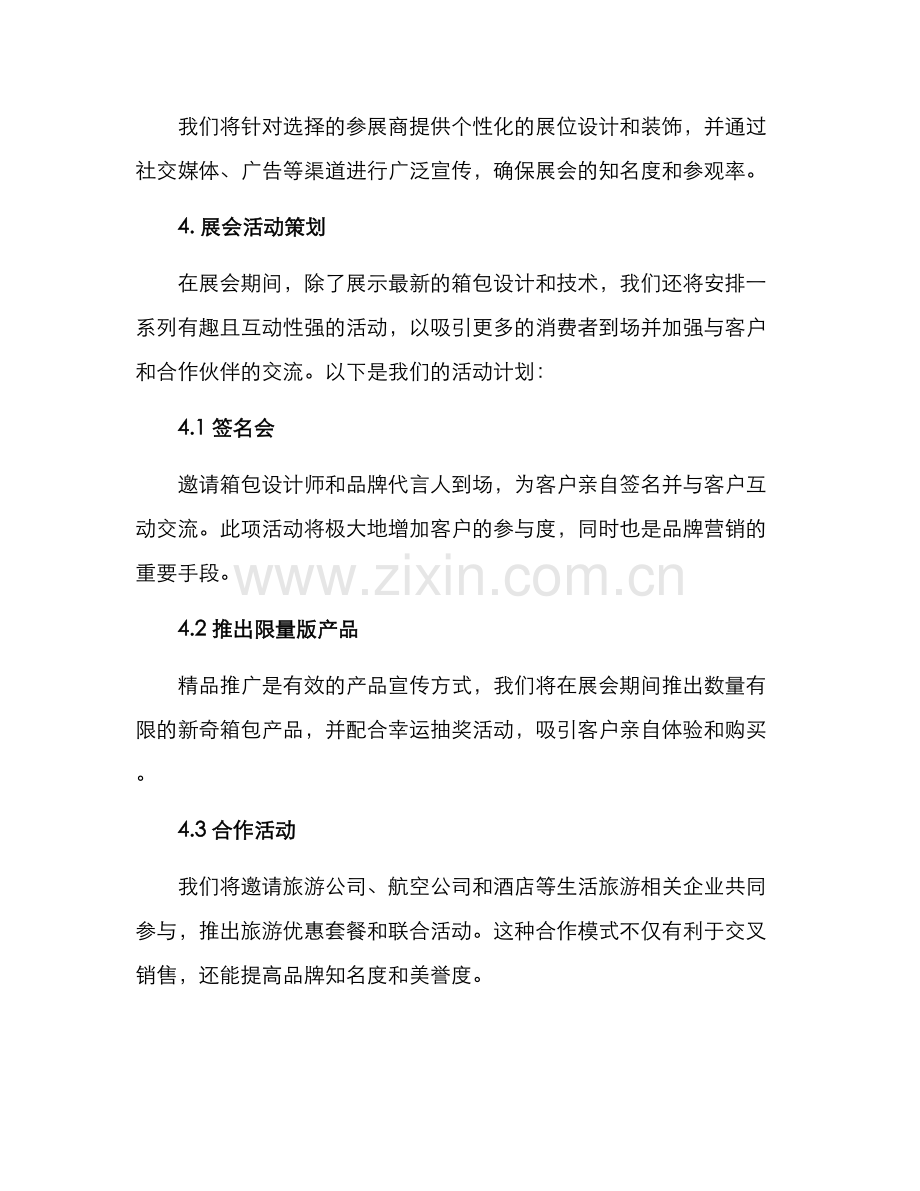 我们将针对选择的参展商提供个性化的展位设计和装饰，并通过社交媒体、广告等渠道进行广泛宣传，确保展会的知名度和参观率。

4. 展会活动策划

在展会期间，除了展示最新的箱包设计和技术，我们还将安排一系列有趣且互动性强的活动，以吸引更多的消费者到场并加强与客户和合作伙伴的交流。以下是我们的活动计划：

4.1 签名会

邀请箱包设计师和品牌代言人到场，为客户亲自签名并与客户互动交流。此项活动将极大地增加客户的参与度，同时也是品牌营销的重要手段。

www.zixin.com.cn

4.2 推出限量版产品

精品推广是有效的产品宣传方式，我们将在展会期间推出数量有限的新奇箱包产品，并配合幸运抽奖活动，吸引客户亲自体验和购买。

4.3 合作活动

我们将邀请旅游公司、航空公司和酒店等生活旅游相关企业共同参与，推出旅游优惠套餐和联合活动。这种合作模式不仅有利于交叉销售，还能提高品牌知名度和美誉度。